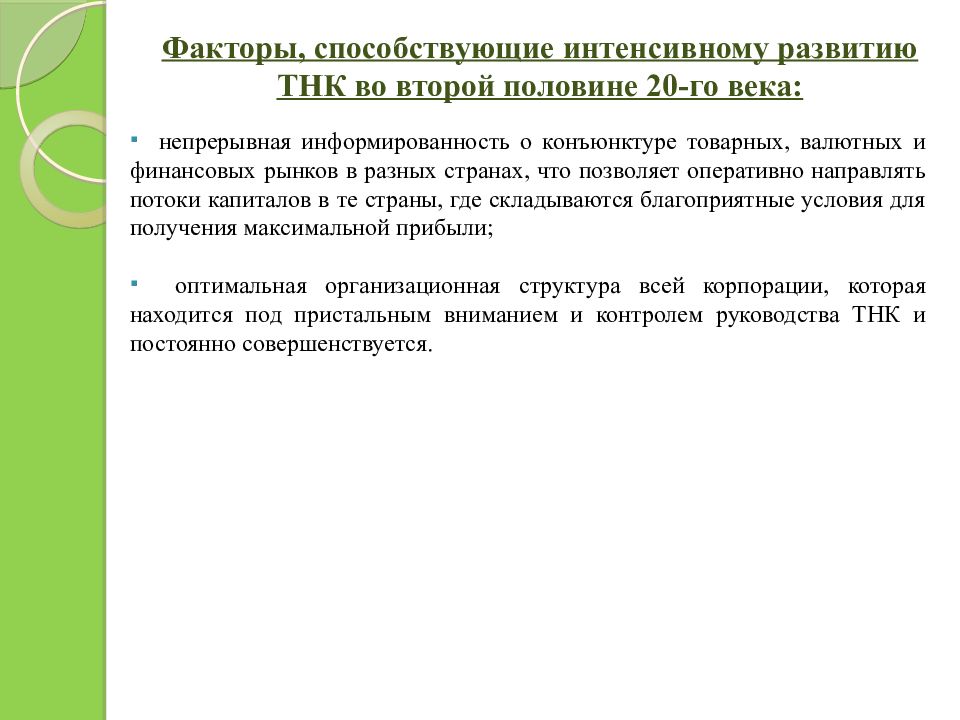 Факторы, способствующие интенсивному развитию ТНК во второй половине 20-го века:

▪ непрерывная информированность о конъюнктуре товарных, валютных и финансовых рынков в разных странах, что позволяет оперативно направлять потоки капиталов в те страны, где складываются благоприятные условия для получения максимальной прибыли;

▪ оптимальная организационная структура всей корпорации, которая находится под пристальным вниманием и контролем руководства ТНК и постоянно совершенствуется.